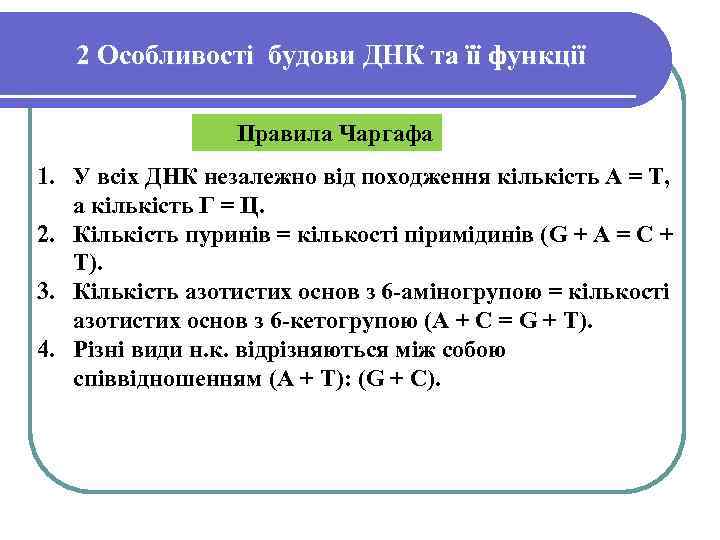 2 Особливості будови ДНК та її функції

Правила Чаргафа

1. У всіх ДНК незалежно від походження кількість А = Т, а кількість Г = Ц.
2. Кількість пуринів = кількості піримідинів (G + A = C + T).
3. Кількість азотистих основ з 6-аміногрупою = кількості азотистих основ з 6-кетогрупою (A + C = G + T).
4. Різні види н.к. відрізняються між собою співвідношенням (A + T): (G + C).